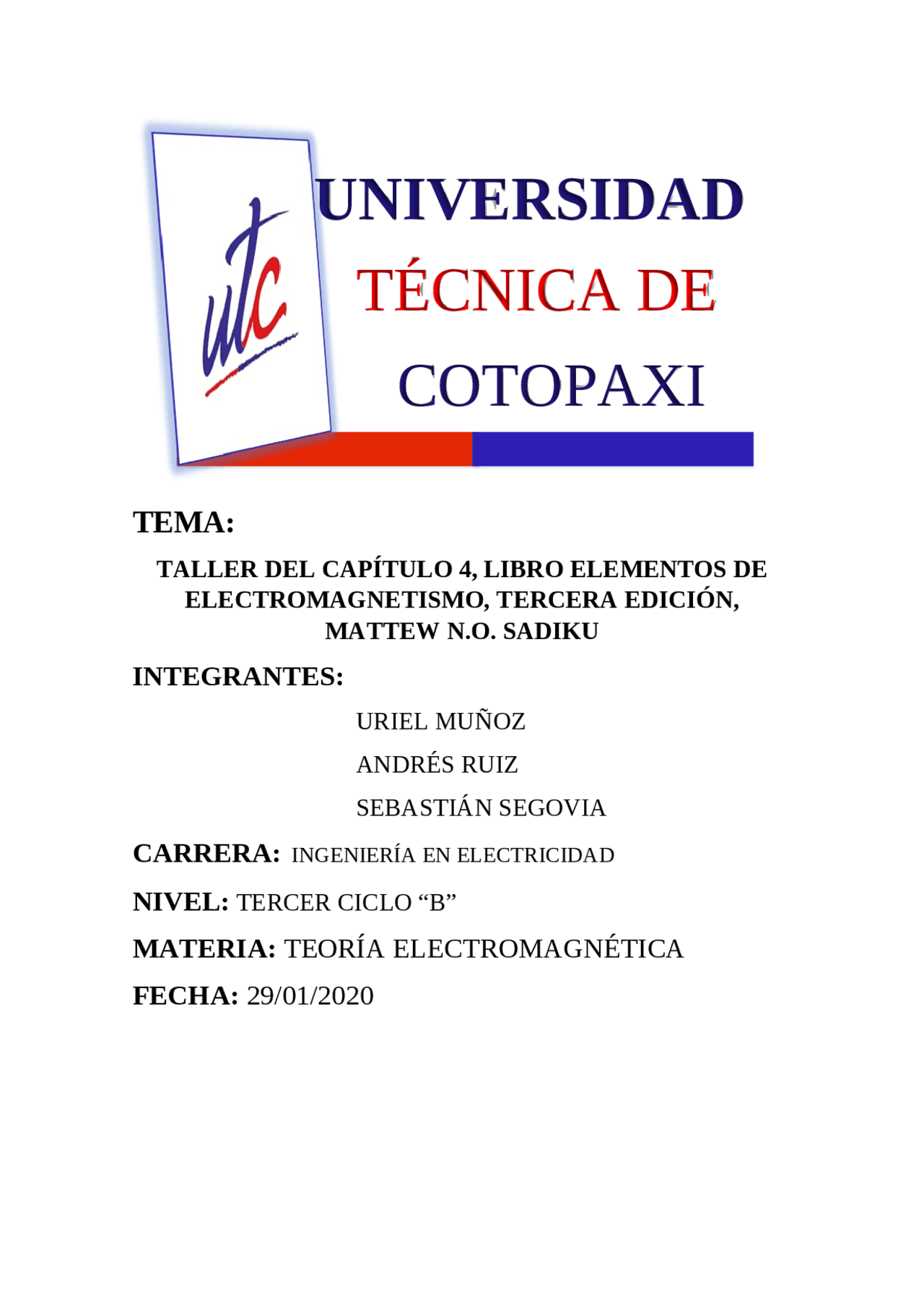 utc

UNIVERSIDAD
TÉCNICA DE
COTOPAXI

TEMA:

TALLER DEL CAPÍTULO 4, LIBRO ELEMENTOS DE ELECTROMAGNETISMO, TERCERA EDICIÓN, MATTEW N.O. SADIKU

INTEGRANTES:

URIEL MUÑOZ

ANDRÉS RUIZ

SEBASTIÁN SEGOVIA

CARRERA: INGENIERÍA EN ELECTRICIDAD

NIVEL: TERCER CICLO “B”

MATERIA: TEORÍA ELECTROMAGNÉTICA

FECHA: 29/01/2020